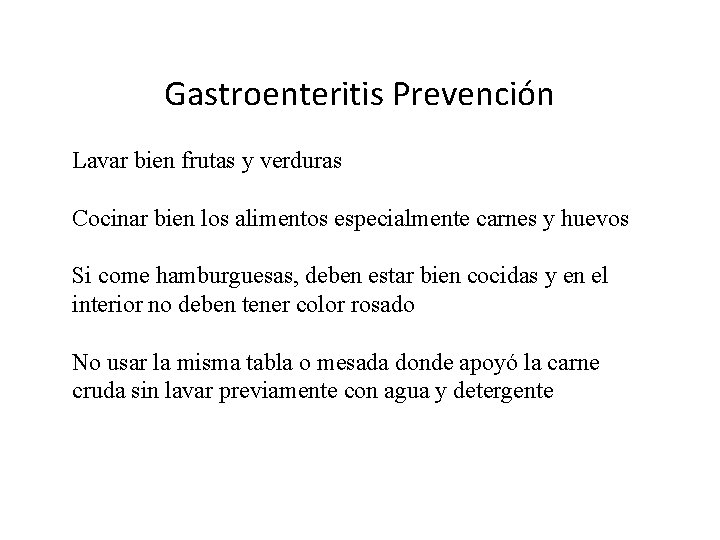 Gastroenteritis Prevención

Lavar bien frutas y verduras

Cocinar bien los alimentos especialmente carnes y huevos

Si come hamburguesas, deben estar bien cocidas y en el interior no deben tener color rosado

No usar la misma tabla o mesada donde apoyó la carne cruda sin lavar previamente con agua y detergente